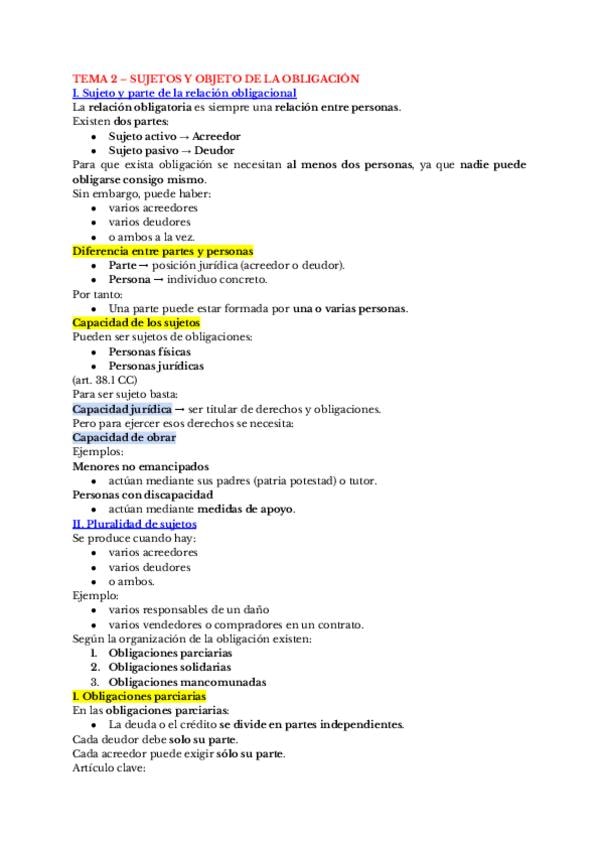 TEMA 2 – SUJETOS Y OBJETO DE LA OBLIGACIÓN
I. Sujeto y parte de la relación obligacional
La relación obligatoria es siempre una relación entre personas.
Existen dos partes:
• Sujeto activo → Acreedor
• Sujeto pasivo → Deudor
Para que exista obligación se necesitan al menos dos personas, ya que nadie puede obligarse consigo mismo.
Sin embargo, puede haber:
• varios acreedores
• varios deudores
• o ambos a la vez.
Diferencia entre partes y personas
• Parte → posición jurídica (acreedor o deudor).
• Persona → individuo concreto.
Por tanto:
• Una parte puede estar formada por una o varias personas.
Capacidad de los sujetos
Pueden ser sujetos de obligaciones:
• Personas físicas
• Personas jurídicas
(art. 38.1 CC)
Para ser sujeto basta:
Capacidad jurídica → ser titular de derechos y obligaciones.
Pero para ejercer esos derechos se necesita:
Capacidad de obrar
Ejemplos:
Menores no emancipados
• actúan mediante sus padres (patria potestad) o tutor.
Personas con discapacidad
• actúan mediante medidas de apoyo.
II. Pluralidad de sujetos
Se produce cuando hay:
• varios acreedores
• varios deudores
• o ambos.
Ejemplo:
• varios responsables de un daño
• varios vendedores o compradores en un contrato.
Según la organización de la obligación existen:
1. Obligaciones parciarias
2. Obligaciones solidarias
3. Obligaciones mancomunadas
I. Obligaciones parciarias
En las obligaciones parciarias:
• La deuda o el crédito se divide en partes independientes.
Cada deudor debe solo su parte.
Cada acreedor puede exigir sólo su parte.
Artículo clave: